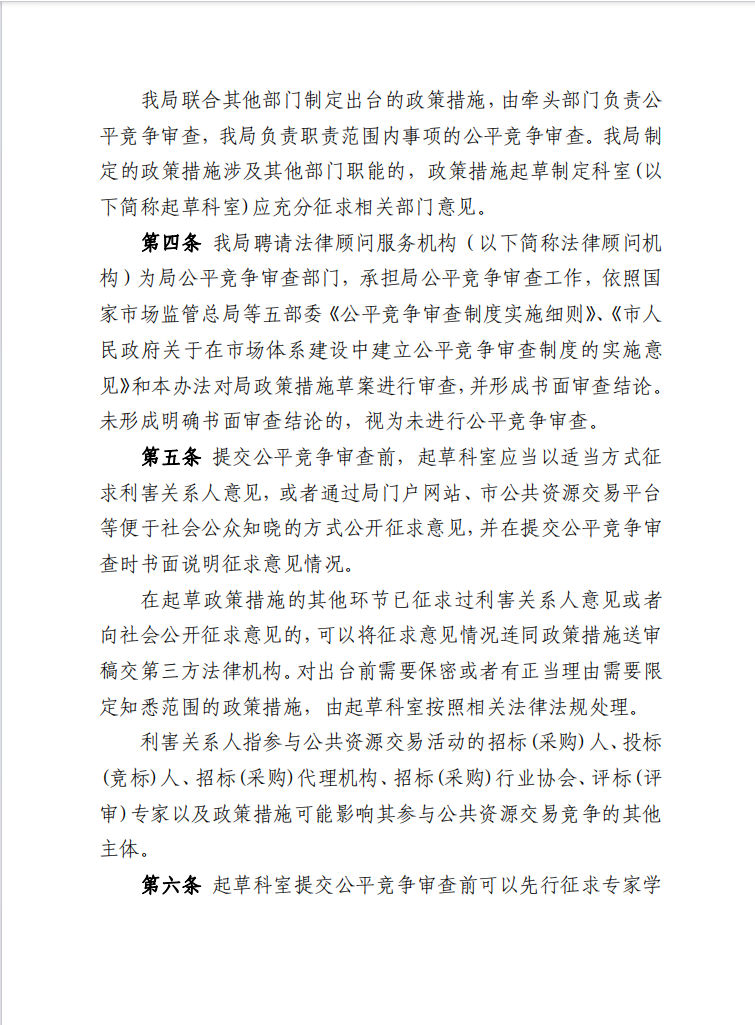 我局联合其他部门制定出台的政策措施，由牵头部门负责公平竞争审查，我局负责职责范围内事项的公平竞争审查。我局制定的政策措施涉及其他部门职能的，政策措施起草制定科室（以下简称起草科室）应充分征求相关部门意见。

第四条 我局聘请法律顾问服务机构（以下简称法律顾问机构）为局公平竞争审查部门，承担局公平竞争审查工作，依照国家市场监管总局等五部委《公平竞争审查制度实施细则》、《市人民政府关于在市场体系建设中建立公平竞争审查制度的实施意见》和本办法对局政策措施草案进行审查，并形成书面审查结论。未形成明确书面审查结论的，视为未进行公平竞争审查。

第五条 提交公平竞争审查前，起草科室应当以适当方式征求利害关系人意见，或者通过局门户网站、市公共资源交易平台等便于社会公众知晓的方式公开征求意见，并在提交公平竞争审查时书面说明征求意见情况。

在起草政策措施的其他环节已征求过利害关系人意见或者向社会公开征求意见的，可以将征求意见情况连同政策措施送审稿交第三方法律机构。对出台前需要保密或者有正当理由需要限定知悉范围的政策措施，由起草科室按照相关法律法规处理。

利害关系人指参与公共资源交易活动的招标（采购）人、投标（竞标）人、招标（采购）代理机构、招标（采购）行业协会、评标（评审）专家以及政策措施可能影响其参与公共资源交易竞争的其他主体。

第六条 起草科室提交公平竞争审查前可以先行征求专家学